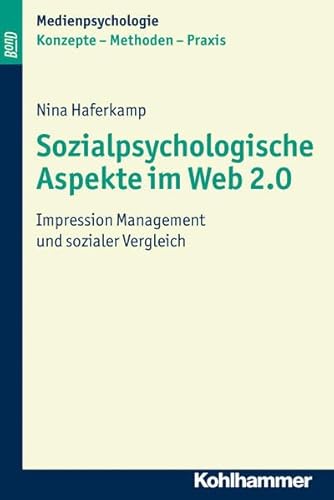 BOND

Medienpsychologie
Konzepte – Methoden – Praxis

Nina Haferkamp

Sozialpsychologische Aspekte im Web 2.0

Impression Management und sozialer Vergleich

Kohlhammer